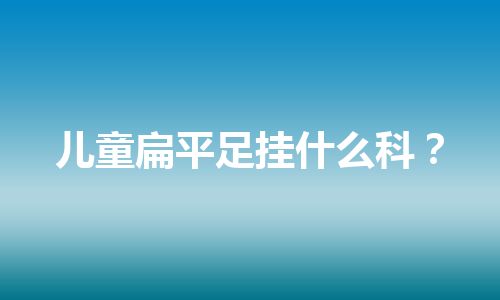 儿童扁平足挂什么科？